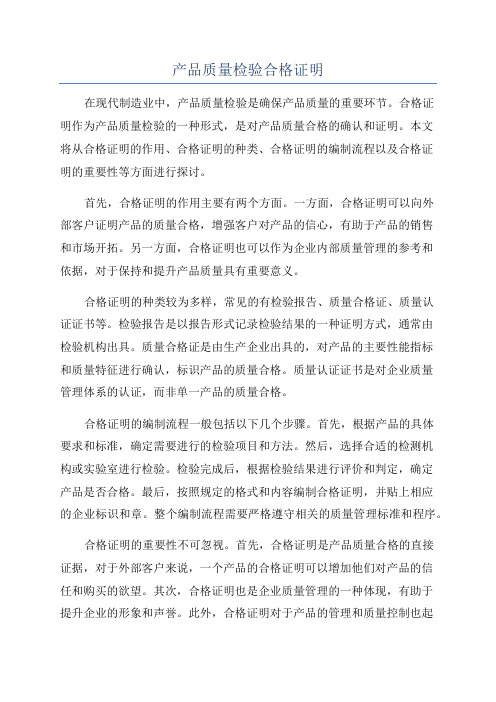 产品质量检验合格证明

在现代制造业中，产品质量检验是确保产品质量的重要环节。合格证明作为产品质量检验的一种形式，是对产品质量合格的确认和证明。本文将从合格证明的作用、合格证明的种类、合格证明的编制流程以及合格证明的重要性等方面进行探讨。

首先，合格证明的作用主要有两个方面。一方面，合格证明可以向外部客户证明产品的质量合格，增强客户对产品的信心，有助于产品的销售和市场开拓。另一方面，合格证明也可以作为企业内部质量管理的参考和依据，对于保持和提升产品质量具有重要意义。

合格证明的种类较为多样，常见的有检验报告、质量合格证、质量认证证书等。检验报告是以报告形式记录检验结果的一种证明方式，通常由检验机构出具。质量合格证是由生产企业出具的，对产品的主要性能指标和质量特征进行确认，标识产品的质量合格。质量认证证书是对企业质量管理体系的认证，而非单一产品的质量合格。

合格证明的编制流程一般包括以下几个步骤。首先，根据产品的具体要求和标准，确定需要进行的检验项目和方法。然后，选择合适的检测机构或实验室进行检验。检验完成后，根据检验结果进行评价和判定，确定产品是否合格。最后，按照规定的格式和内容编制合格证明，并贴上相应的企业标识和章。整个编制流程需要严格遵守相关的质量管理标准和程序。

合格证明的重要性不可忽视。首先，合格证明是产品质量合格的直接证据，对于外部客户来说，一个产品的合格证明可以增加他们对产品的信任和购买的欲望。其次，合格证明也是企业质量管理的一种体现，有助于提升企业的形象和声誉。此外，合格证明对于产品的管理和质量控制也起